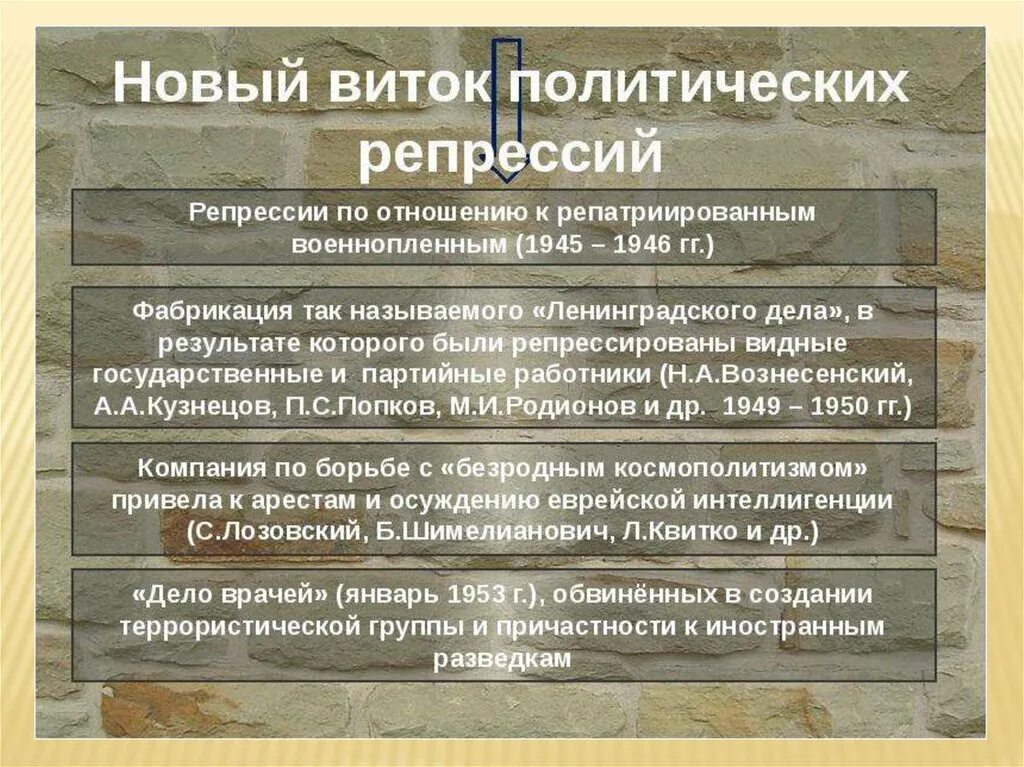 Новый виток политических репрессий

Репрессии по отношению к репатриированным военнопленным (1945 – 1946 гг.)

Фабрикация так называемого «Ленинградского дела», в результате которого были репрессированы видные государственные и партийные работники (Н.А.Вознесенский, А.А.Кузнецов, П.С.Попков, М.И.Родионов и др. 1949 – 1950 гг.)

Компания по борьбе с «безродным космополитизмом» привела к арестам и осуждению еврейской интеллигенции (С.Лозовский, Б.Шимелианович, Л.Квитко и др.)

«Дело врачей» (январь 1953 г.), обвинённых в создании террористической группы и причастности к иностранным разведкам